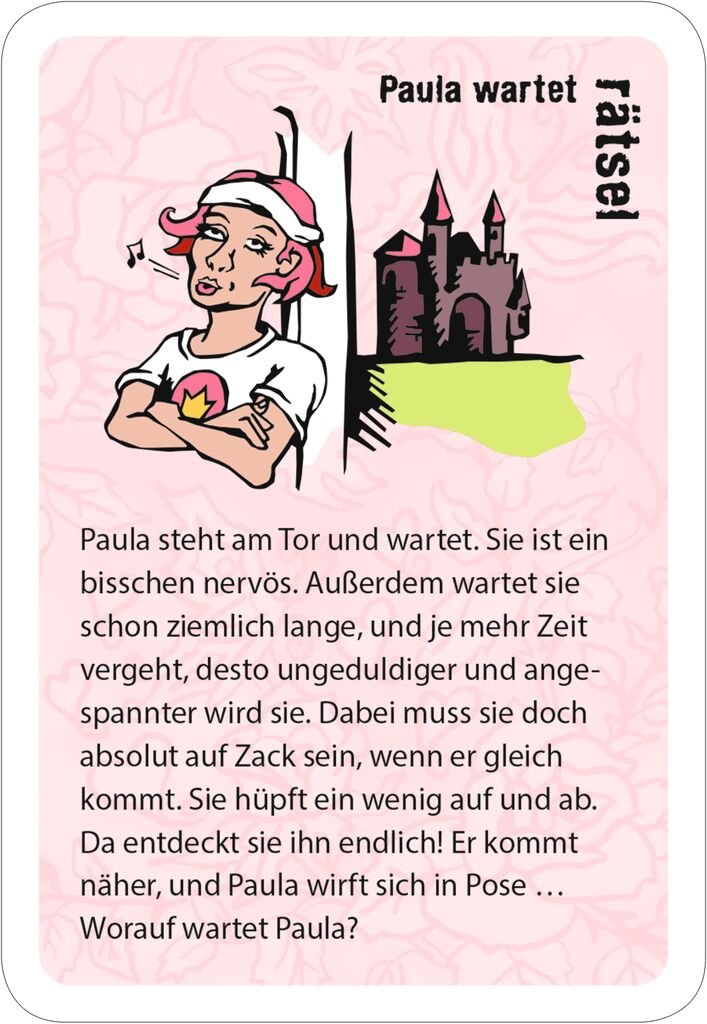 Paula wartet

rätsel

Paula steht am Tor und wartet. Sie ist ein bisschen nervös. Außerdem wartet sie schon ziemlich lange, und je mehr Zeit vergeht, desto ungeduldiger und angespannter wird sie. Dabei muss sie doch absolut auf Zack sein, wenn er gleich kommt. Sie hüpft ein wenig auf und ab. Da entdeckt sie ihn endlich! Er kommt näher, und Paula wirft sich in Pose … Worauf wartet Paula?